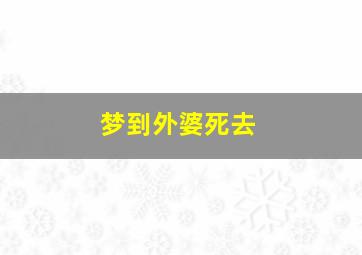 梦到外婆死去